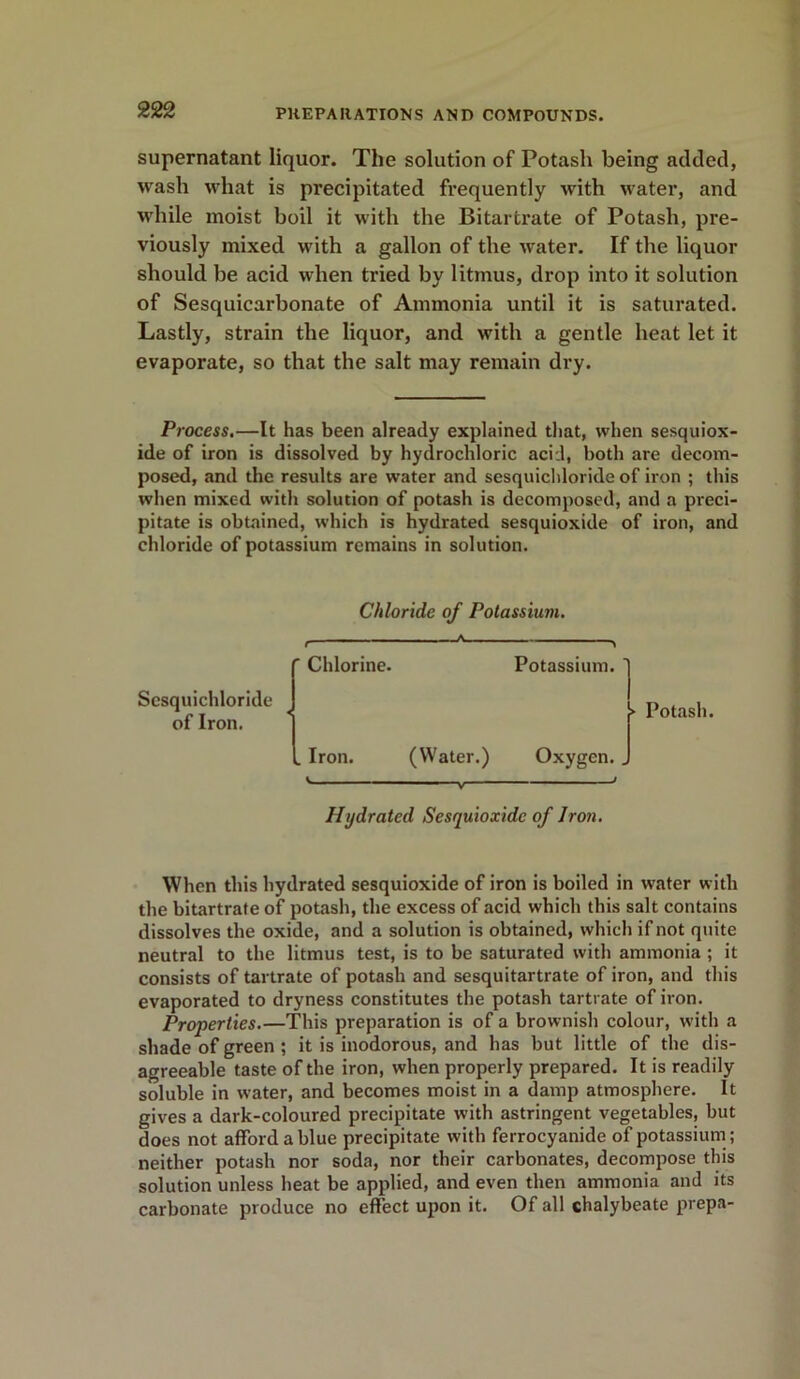 222 PREPARATIONS AND COMPOUNDS.

supernatant liquor. The solution of Potash being added, wash what is precipitated frequently with water, and while moist boil it with the Bitartrate of Potash, previously mixed with a gallon of the water. If the liquor should be acid when tried by litmus, drop into it solution of Sesquicarbonate of Ammonia until it is saturated. Lastly, strain the liquor, and with a gentle heat let it evaporate, so that the salt may remain dry.

Process.—It has been already explained that, when sesquioxide of iron is dissolved by hydrochloric acid, both are decomposed, and the results are water and sesquichloride of iron ; this when mixed with solution of potash is decomposed, and a precipitate is obtained, which is hydrated sesquioxide of iron, and chloride of potassium remains in solution.

Chloride of Potassium.

Sesquichloride of Iron.

Chlorine. Potassium.

Iron. (Water.) Oxygen.

Potash.

Hydrated Sesquioxide of Iron.

When this hydrated sesquioxide of iron is boiled in water with the bitartrate of potash, the excess of acid which this salt contains dissolves the oxide, and a solution is obtained, which if not quite neutral to the litmus test, is to be saturated with ammonia ; it consists of tartrate of potash and sesquitartrate of iron, and this evaporated to dryness constitutes the potash tartrate of iron.

Properties.—This preparation is of a brownish colour, with a shade of green ; it is inodorous, and has but little of the disagreeable taste of the iron, when properly prepared. It is readily soluble in water, and becomes moist in a damp atmosphere. It gives a dark-coloured precipitate with astringent vegetables, but does not afford a blue precipitate with ferrocyanide of potassium; neither potash nor soda, nor their carbonates, decompose this solution unless heat be applied, and even then ammonia and its carbonate produce no effect upon it. Of all chalybeate prepa-